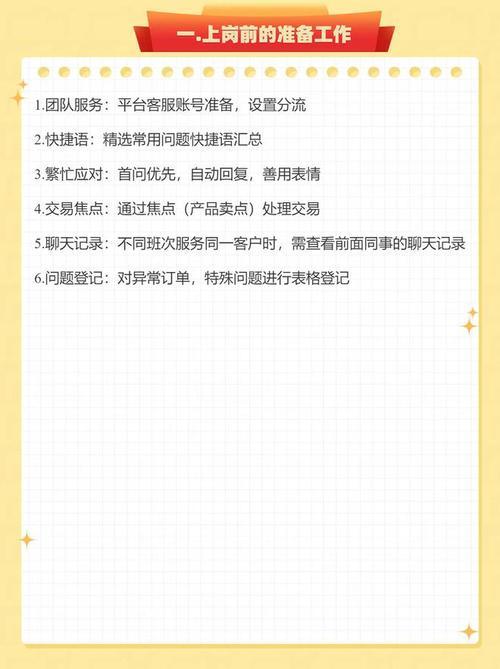 一.上岗前的准备工作

1.团队服务：平台客服账号准备，设置分流

2.快捷语：精选常用问题快捷语汇总

3.繁忙应对：首问优先，自动回复，善用表情

4.交易焦点：通过焦点（产品卖点）处理交易

5.聊天记录：不同班次服务同一客户时，需查看前面同事的聊天记录

6.问题登记：对异常订单，特殊问题进行表格登记